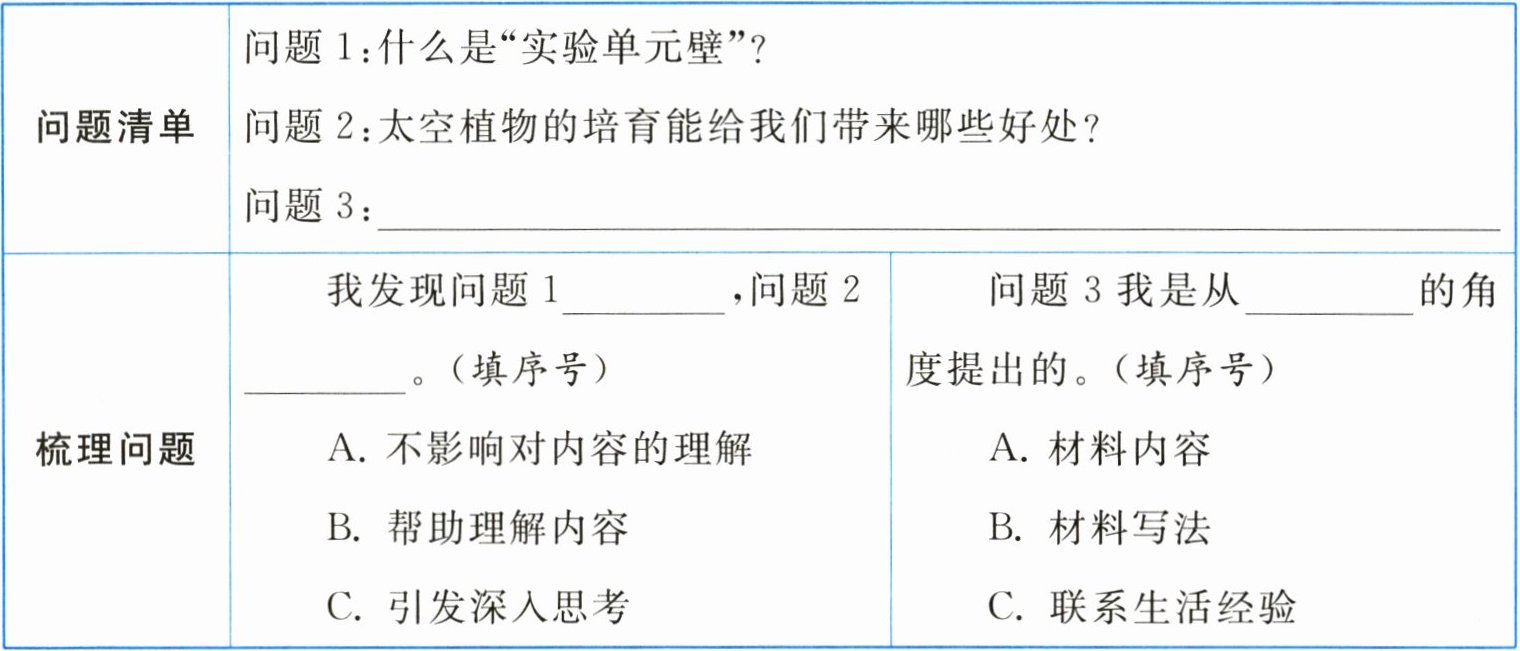 | 问题清单 | 问题1:什么是“实验单元壁”?<br>问题2:太空植物的培育能给我们带来哪些好处?<br>问题3:____ | |
|---|---|---|
| 梳理问题 | 我发现问题1____,问题2____。(填序号)<br>A.不影响对内容的理解<br>B.帮助理解内容<br>C.引发深入思考 | 问题3我是从____的角度提出的。(填序号)<br>A.材料内容<br>B.材料写法<br>C.联系生活经验 |